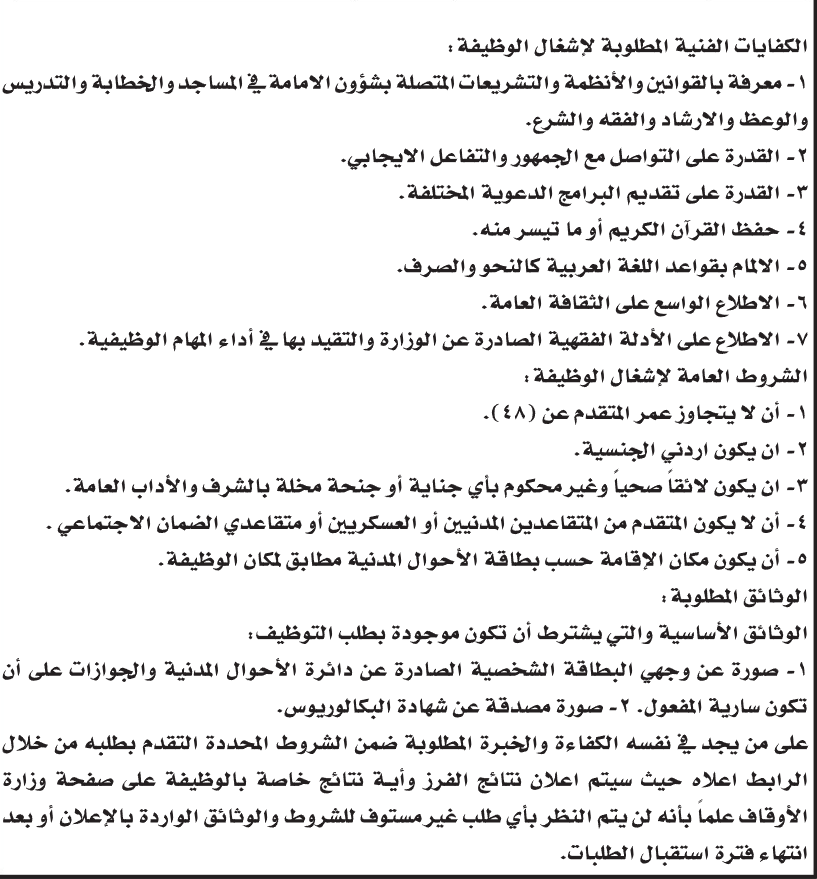 الكفايات الفنية المطلوبة لإشغال الوظيفة :
١- معرفة بالقوانين والأنظمة والتشريعات المتصلة بشؤون الامامة في المساجد والخطابة والتدريس والوعظ والارشاد والفقه والشرع.
٢- القدرة على التواصل مع الجمهور والتفاعل الايجابي.
٣- القدرة على تقديم البرامج الدعوية المختلفة.
٤- حفظ القرآن الكريم أو ما تيسر منه.
٥- الالمام بقواعد اللغة العربية كالنحو والصرف.
٦- الاطلاع الواسع على الثقافة العامة.
٧- الاطلاع على الأدلة الفقهية الصادرة عن الوزارة والتقيد بها في أداء المهام الوظيفية.
الشروط العامة لإشغال الوظيفة :
١- أن لا يتجاوز عمر المتقدم عن (٤٨).
٢- ان يكون اردني الجنسية.
٣- ان يكون لائقاً صحياً وغير محكوم بأي جناية أو جنحة مخلة بالشرف والأداب العامة.
٤- أن لا يكون المتقدم من المتقاعدين المدنيين أو العسكريين أو متقاعدي الضمان الاجتماعي .
٥- أن يكون مكان الإقامة حسب بطاقة الأحوال المدنية مطابق لمكان الوظيفة.
الوثائق المطلوبة :
الوثائق الأساسية والتي يشترط أن تكون موجودة بطلب التوظيف :
١- صورة عن وجهي البطاقة الشخصية الصادرة عن دائرة الأحوال المدنية والجوازات على أن تكون سارية المفعول. ٢- صورة مصدقة عن شهادة البكالوريوس.
على من يجد في نفسه الكفاءة والخبرة المطلوبة ضمن الشروط المحددة التقدم بطلبه من خلال الرابط اعلاه حيث سيتم اعلان نتائج الفرز وأية نتائج خاصة بالوظيفة على صفحة وزارة الأوقاف علماً بأنه لن يتم النظر بأي طلب غير مستوف للشروط والوثائق الواردة بالإعلان أو بعد انتهاء فترة استقبال الطلبات.